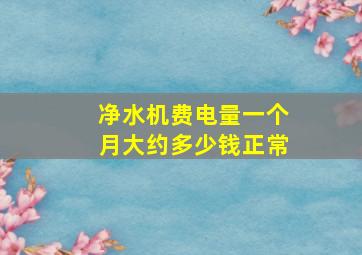 净水机费电量一个月大约多少钱正常